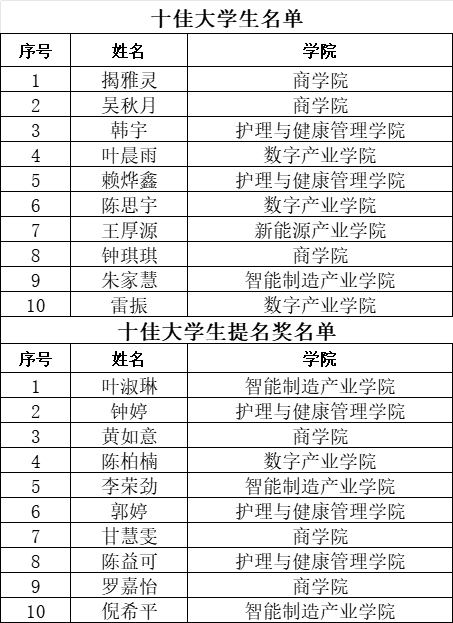 十佳大学生名单

| 序号 | 姓名 | 学院 |
|---|---|---|
| 1 | 揭雅灵 | 商学院 |
| 2 | 吴秋月 | 商学院 |
| 3 | 韩宇 | 护理与健康管理学院 |
| 4 | 叶晨雨 | 数字产业学院 |
| 5 | 赖烨鑫 | 护理与健康管理学院 |
| 6 | 陈思宇 | 数字产业学院 |
| 7 | 王厚源 | 新能源产业学院 |
| 8 | 钟琪琪 | 商学院 |
| 9 | 朱家慧 | 智能制造产业学院 |
| 10 | 雷振 | 数字产业学院 |

十佳大学生提名奖名单

| 序号 | 姓名 | 学院 |
|---|---|---|
| 1 | 叶淑琳 | 智能制造产业学院 |
| 2 | 钟婷 | 护理与健康管理学院 |
| 3 | 黄如意 | 商学院 |
| 4 | 陈柏楠 | 数字产业学院 |
| 5 | 李荣劲 | 智能制造产业学院 |
| 6 | 郭婷 | 护理与健康管理学院 |
| 7 | 甘慧雯 | 商学院 |
| 8 | 陈益可 | 护理与健康管理学院 |
| 9 | 罗嘉怡 | 商学院 |
| 10 | 倪希平 | 智能制造产业学院 |